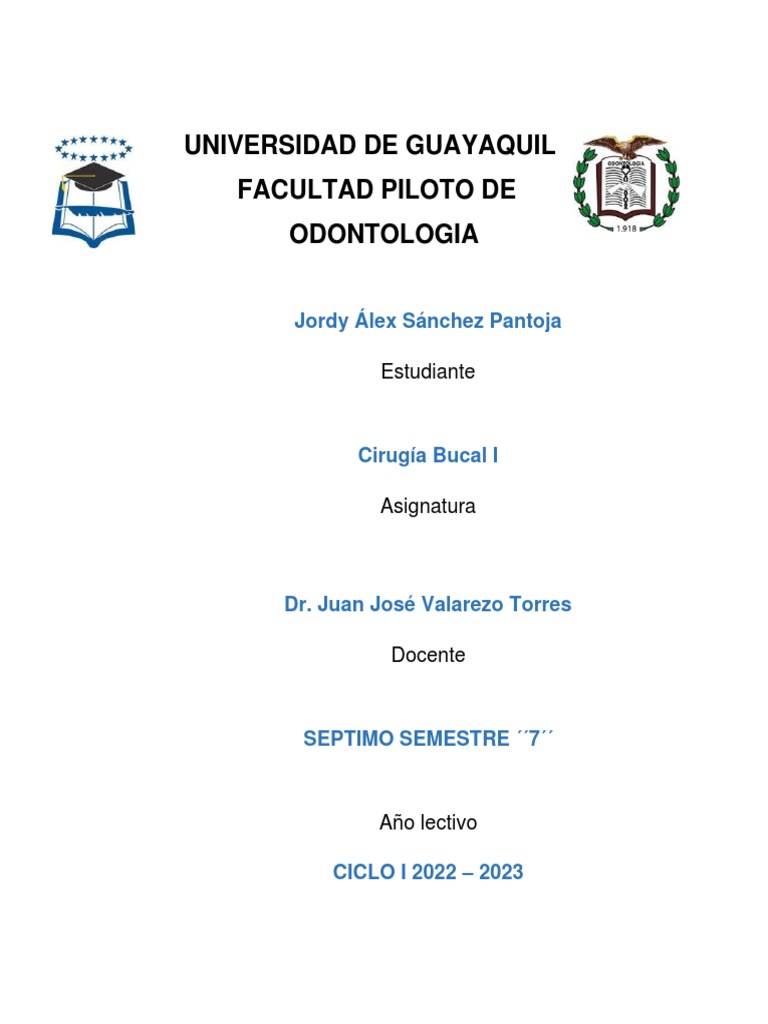 UNIVERSIDAD DE GUAYAQUIL
FACULTAD PILOTO DE ODONTOLOGIA

ODONTOLOGIA
1.918

Jordy Álex Sánchez Pantoja

Estudiante

Cirugía Bucal I

Asignatura

Dr. Juan José Valarezo Torres

Docente

SEPTIMO SEMESTRE ´´7´´

Año lectivo

CICLO I 2022 – 2023